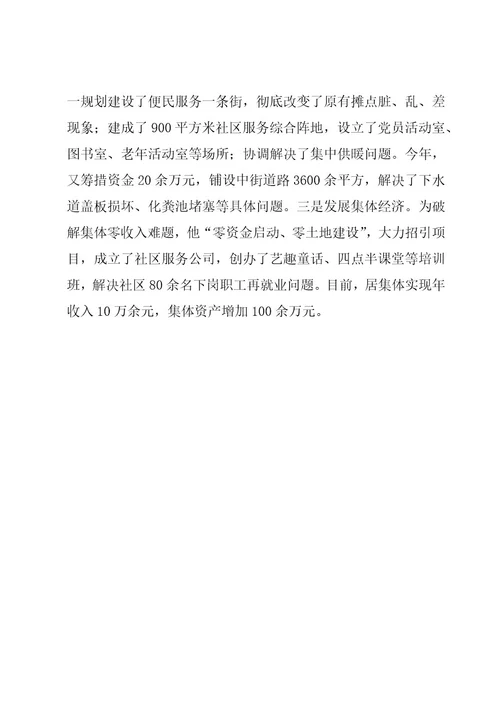 一规划建设了便民服务一条街，彻底改变了原有摊点脏、乱、差现象；建成了900平方米社区服务综合阵地，设立了党员活动室、图书室、老年活动室等场所；协调解决了集中供暖问题。今年，又筹措资金20余万元，铺设中街道路3600余平方，解决了下水道盖板损坏、化粪池堵塞等具体问题。三是发展集体经济。为破解集体零收入难题，他“零资金启动、零土地建设”，大力招引项目，成立了社区服务公司，创办了艺趣童话、四点半课堂等培训班，解决社区80余名下岗职工再就业问题。目前，居集体实现年收入10万余元，集体资产增加100余万元。